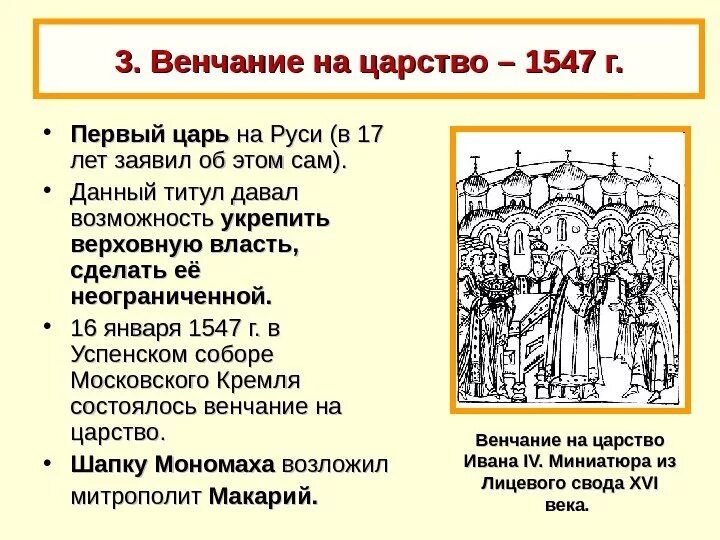 3. Венчание на царство – 1547 г.

• Первый царь на Руси (в 17 лет заявил об этом сам).

• Данный титул давал возможность укрепить верховную власть, сделать её неограниченной.

• 16 января 1547 г. в Успенском соборе Московского Кремля состоялось венчание на царство.

• Шапку Мономаха возложил митрополит Макарий.

Венчание на царство Ивана IV. Миниатюра из Лицевого свода XVI века.